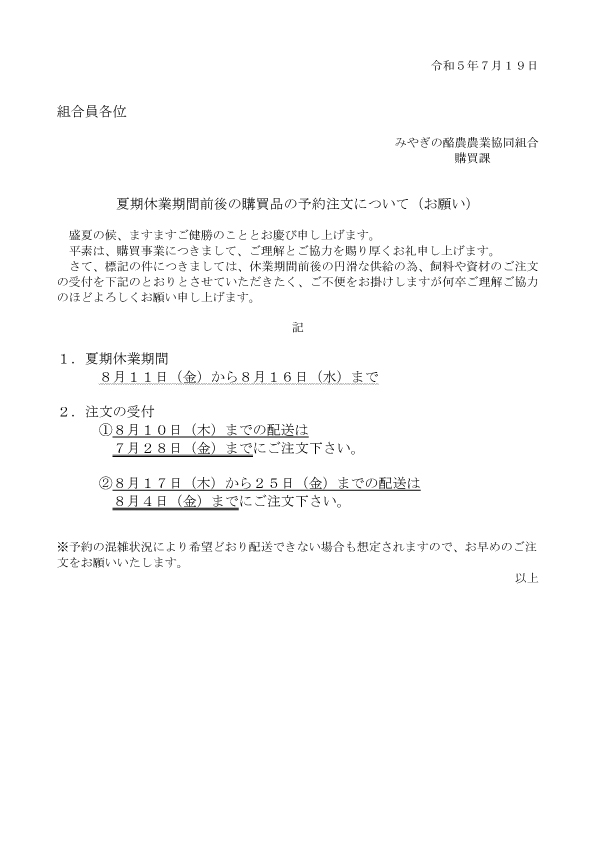 令和５年７月１９日

組合員各位

みやぎの酪農農業協同組合
購買課

夏期休業期間前後の購買品の予約注文について（お願い）

盛夏の候、ますますご健勝のこととお慶び申し上げます。
平素は、購買事業につきまして、ご理解とご協力を賜り厚くお礼申し上げます。
さて、標記の件につきましては、休業期間前後の円滑な供給の為、飼料や資材のご注文の受付を下記のとおりとさせていただきたく、ご不便をお掛けしますが何卒ご理解ご協力のほどよろしくお願い申し上げます。

記

１．夏期休業期間
８月１１日（金）から８月１６日（水）まで

２．注文の受付
①８月１０日（木）までの配送は
７月２８日（金）までにご注文下さい。

②８月１７日（木）から２５日（金）までの配送は
８月４日（金）までにご注文下さい。

※予約の混雑状況により希望どおり配送できない場合も想定されますので、お早めのご注文をお願いいたします。

以上